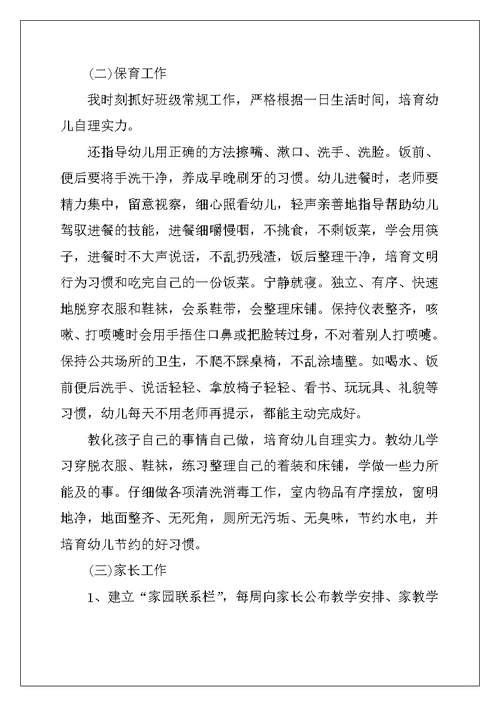 (二)保育工作

我时刻抓好班级常规工作，严格根据一日生活时间，培育幼儿自理实力。

还指导幼儿用正确的方法擦嘴、漱口、洗手、洗脸。饭前、便后要将手洗干净，养成早晚刷牙的习惯。幼儿进餐时，老师要精力集中，留意视察，细心照看幼儿，轻声亲善地指导帮助幼儿驾驭进餐的技能，进餐细嚼慢咽，不挑食，不剩饭菜，学会用筷子，进餐时不大声说话，不乱扔残渣，饭后整理干净，培育文明行为习惯和吃完自己的一份饭菜。宁静就寝。独立、有序、快速地脱穿衣服和鞋袜，会系鞋带，会整理床铺。保持仪表整齐，咳嗽、打喷嚏时会用手捂住口鼻或把脸转过身，不对着别人打喷嚏。保持公共场所的卫生，不爬不踩桌椅，不乱涂墙壁。如喝水、饭前便后洗手、说话轻轻、拿放椅子轻轻、看书、玩玩具、礼貌等习惯，幼儿每天不用老师再提示，都能主动完成好。

教化孩子自己的事情自己做，培育幼儿自理实力。教幼儿学习穿脱衣服、鞋袜，练习整理自己的着装和床铺，学做一些力所能及的事。仔细做各项清洗消毒工作，室内物品有序摆放，窗明地净，地面整齐、无死角，厕所无污垢、无臭味，节约水电，并培育幼儿节约的好习惯。

(三)家长工作

1、建立“家园联系栏”，每周向家长公布教学安排、家教学